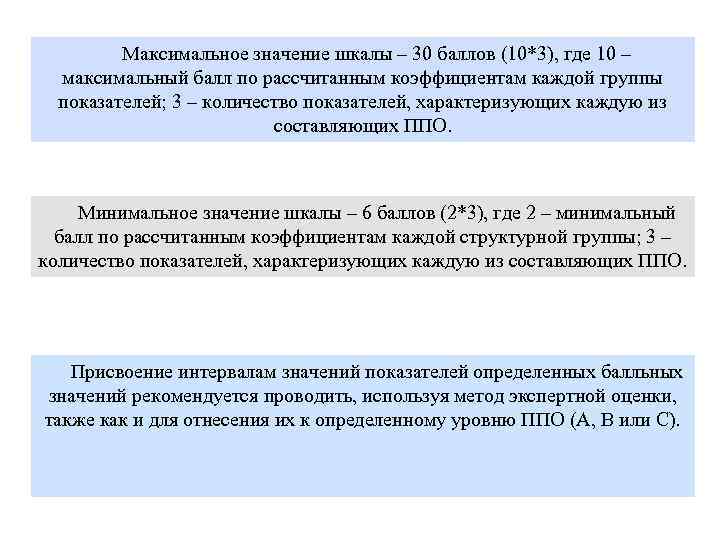 Максимальное значение шкалы – 30 баллов (10*3), где 10 – максимальный балл по рассчитанным коэффициентам каждой группы показателей; 3 – количество показателей, характеризующих каждую из составляющих ППО.

Минимальное значение шкалы – 6 баллов (2*3), где 2 – минимальный балл по рассчитанным коэффициентам каждой структурной группы; 3 – количество показателей, характеризующих каждую из составляющих ППО.

Присвоение интервалам значений показателей определенных балльных значений рекомендуется проводить, используя метод экспертной оценки, также как и для отнесения их к определенному уровню ППО (А, В или С).